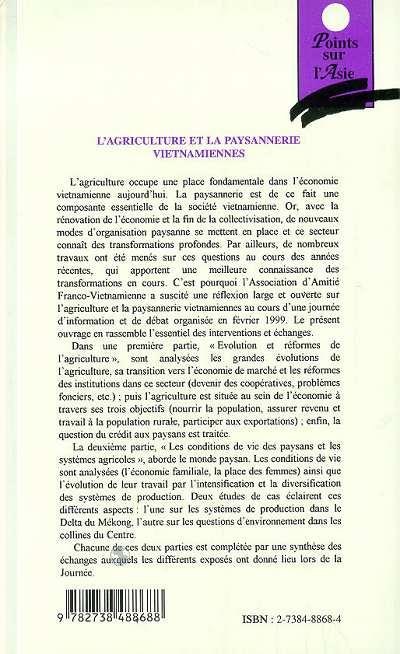 Points sur l'Asie

L'AGRICULTURE ET LA PAYSANNERIE VIETNAMIENNES

L'agriculture occupe une place fondamentale dans l'économie vietnamienne aujourd'hui. La paysannerie est de ce fait une composante essentielle de la société vietnamienne. Or, avec la rénovation de l'économie et la fin de la collectivisation, de nouveaux modes d'organisation paysanne se mettent en place et ce secteur connaît des transformations profondes. Par ailleurs, de nombreux travaux ont été menés sur ces questions au cours des années récentes, qui apportent une meilleure connaissance des transformations en cours. C'est pourquoi l'Association d'Amitié Franco-Vietnamienne a suscité une réflexion large et ouverte sur l'agriculture et la paysannerie vietnamiennes au cours d'une journée d'information et de débat organisée en février 1999. Le présent ouvrage en rassemble l'essentiel des interventions et échanges.

Dans une première partie, « Evolution et réformes de l'agriculture », sont analysées les grandes évolutions de l'agriculture, sa transition vers l'économie de marché et les réformes des institutions dans ce secteur (devenir des coopératives, problèmes fonciers, etc.) ; puis l'agriculture est située au sein de l'économie à travers ses trois objectifs (nourrir la population, assurer revenu et travail à la population rurale, participer aux exportations) ; enfin, la question du crédit aux paysans est traitée.

La deuxième partie, « Les conditions de vie des paysans et les systèmes agricoles », aborde le monde paysan. Les conditions de vie sont analysées (l'économie familiale, la place des femmes) ainsi que l'évolution de leur travail par l'intensification et la diversification des systèmes de production. Deux études de cas éclairent ces différents aspects : l'une sur les systèmes de production dans le Delta du Mékong, l'autre sur les questions d'environnement dans les collines du Centre.

Chacune de ces deux parties est complétée par une synthèse des échanges auxquels les différents exposés ont donné lieu lors de la Journée.

9 782738 488688

ISBN : 2-7384-8868-4